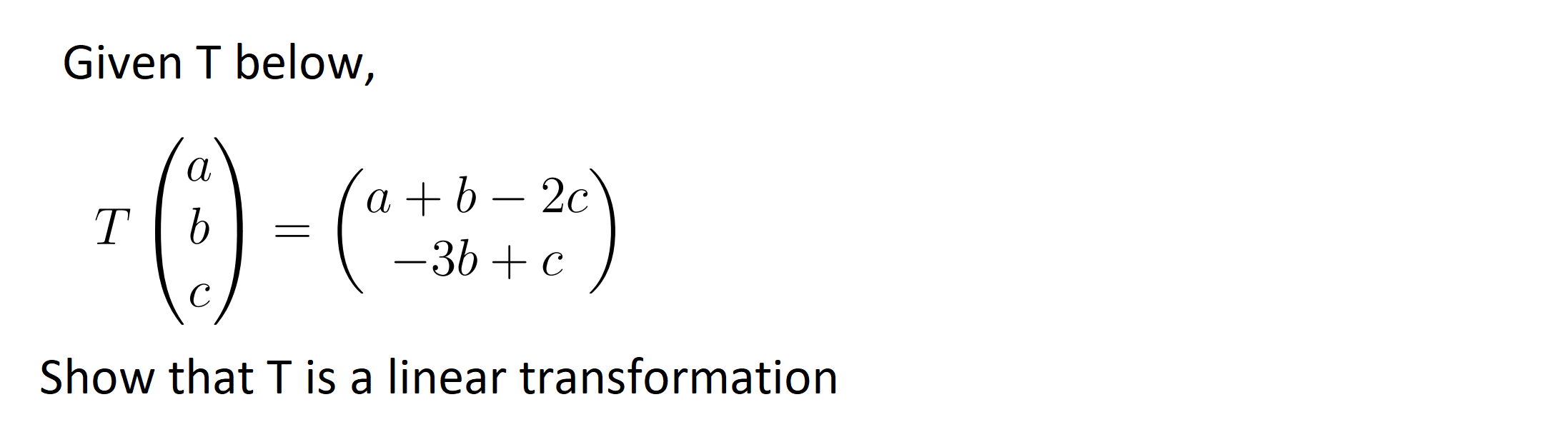 Given T below,

$T\begin{pmatrix} a \\ b \\ c \end{pmatrix} = \begin{pmatrix} a+b-2c \\ -3b+c \end{pmatrix}$

Show that T is a linear transformation